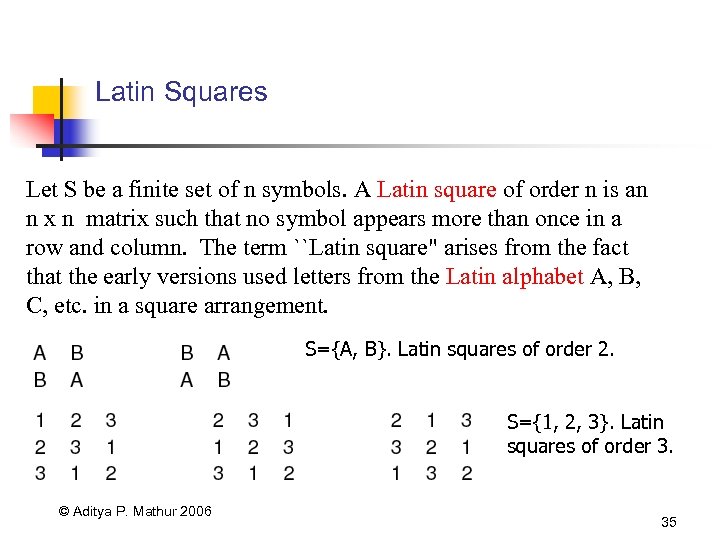 Latin Squares

Let S be a finite set of n symbols. A Latin square of order n is an n x n matrix such that no symbol appears more than once in a row and column. The term ``Latin square" arises from the fact that the early versions used letters from the Latin alphabet A, B, C, etc. in a square arrangement.

A B
B A

B A
A B

S={A, B}. Latin squares of order 2.

1 2 3
2 3 1
3 1 2

2 3 1
1 2 3
3 1 2

2 1 3
3 2 1
1 3 2

S={1, 2, 3}. Latin squares of order 3.

© Aditya P. Mathur 2006

35